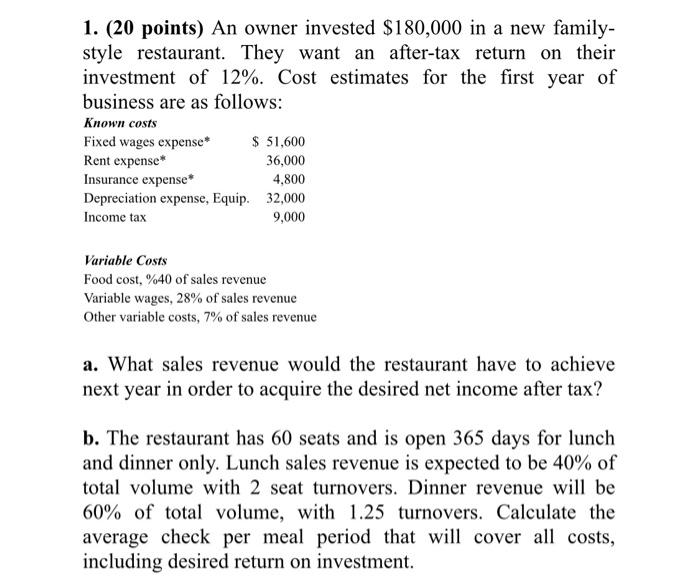 **1. (20 points)** An owner invested \$180,000 in a new family-style restaurant. They want an after-tax return on their investment of 12%. Cost estimates for the first year of business are as follows:

***Known costs***

| | |
|---|---|
| Fixed wages expense* | \$ 51,600 |
| Rent expense* | 36,000 |
| Insurance expense* | 4,800 |
| Depreciation expense, Equip. | 32,000 |
| Income tax | 9,000 |

***Variable Costs***
Food cost, %40 of sales revenue
Variable wages, 28% of sales revenue
Other variable costs, 7% of sales revenue

**a.** What sales revenue would the restaurant have to achieve next year in order to acquire the desired net income after tax?

**b.** The restaurant has 60 seats and is open 365 days for lunch and dinner only. Lunch sales revenue is expected to be 40% of total volume with 2 seat turnovers. Dinner revenue will be 60% of total volume, with 1.25 turnovers. Calculate the average check per meal period that will cover all costs, including desired return on investment.